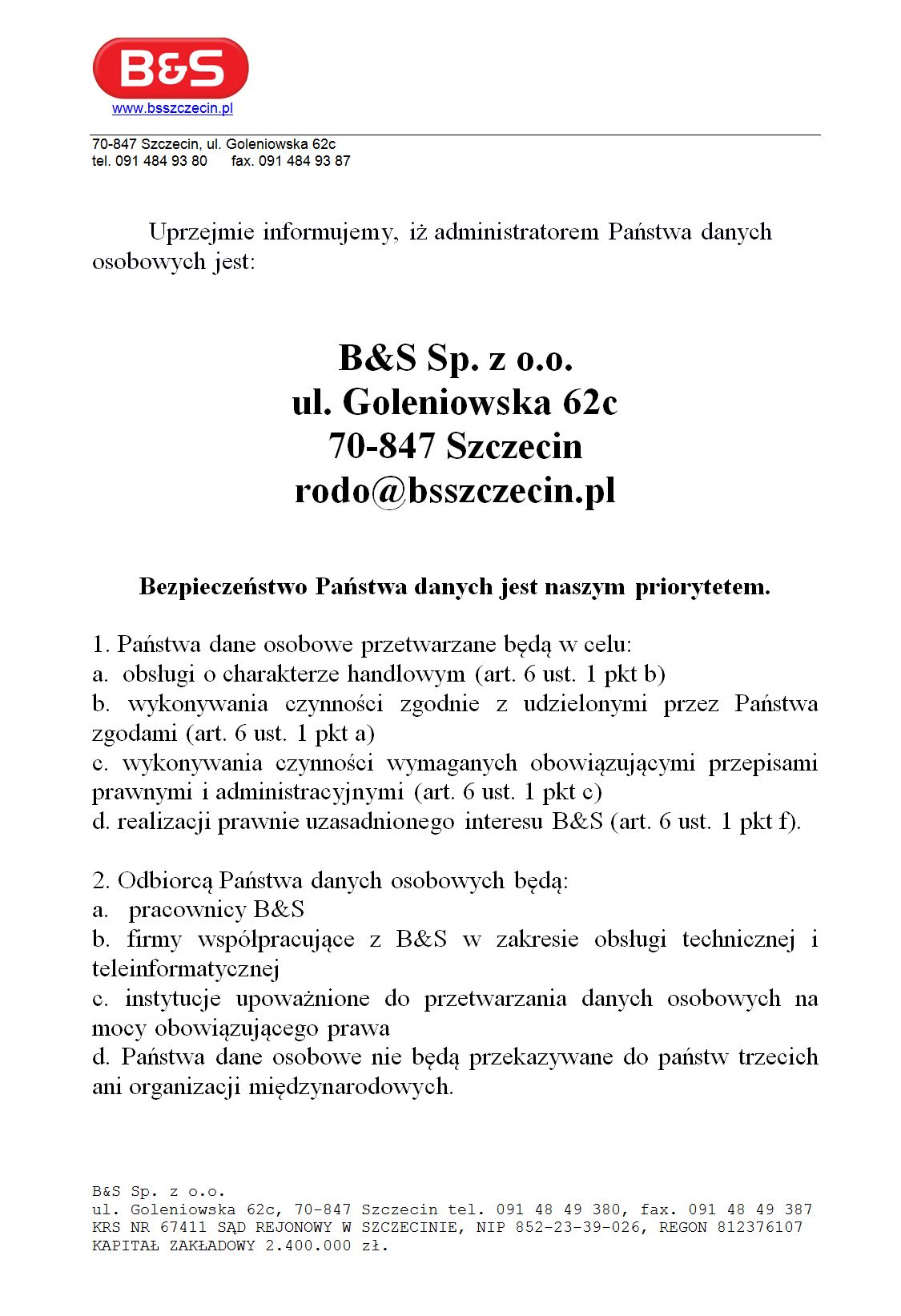 B&S
www.bsszczecin.pl

70-847 Szczecin, ul. Goleniowska 62c
tel. 091 484 93 80 fax. 091 484 93 87

Uprzejmie informujemy, iż administratorem Państwa danych osobowych jest:

B&S Sp. z o.o.
ul. Goleniowska 62c
70-847 Szczecin
rodo@bsszczecin.pl

Bezpieczeństwo Państwa danych jest naszym priorytetem.

1. Państwa dane osobowe przetwarzane będą w celu:
a. obsługi o charakterze handlowym (art. 6 ust. 1 pkt b)
b. wykonywania czynności zgodnie z udzielonymi przez Państwa zgodami (art. 6 ust. 1 pkt a)
c. wykonywania czynności wymaganych obowiązującymi przepisami prawnymi i administracyjnymi (art. 6 ust. 1 pkt c)
d. realizacji prawnie uzasadnionego interesu B&S (art. 6 ust. 1 pkt f).

2. Odbiorcą Państwa danych osobowych będą:
a. pracownicy B&S
b. firmy współpracujące z B&S w zakresie obsługi technicznej i teleinformatycznej
c. instytucje upoważnione do przetwarzania danych osobowych na mocy obowiązującego prawa
d. Państwa dane osobowe nie będą przekazywane do państw trzecich ani organizacji międzynarodowych.

B&S Sp. z o.o.
ul. Goleniowska 62c, 70-847 Szczecin tel. 091 48 49 380, fax. 091 48 49 387
KRS NR 67411 SĄD REJONOWY W SZCZECINIE, NIP 852-23-39-026, REGON 812376107
KAPITAŁ ZAKŁADOWY 2.400.000 zł.